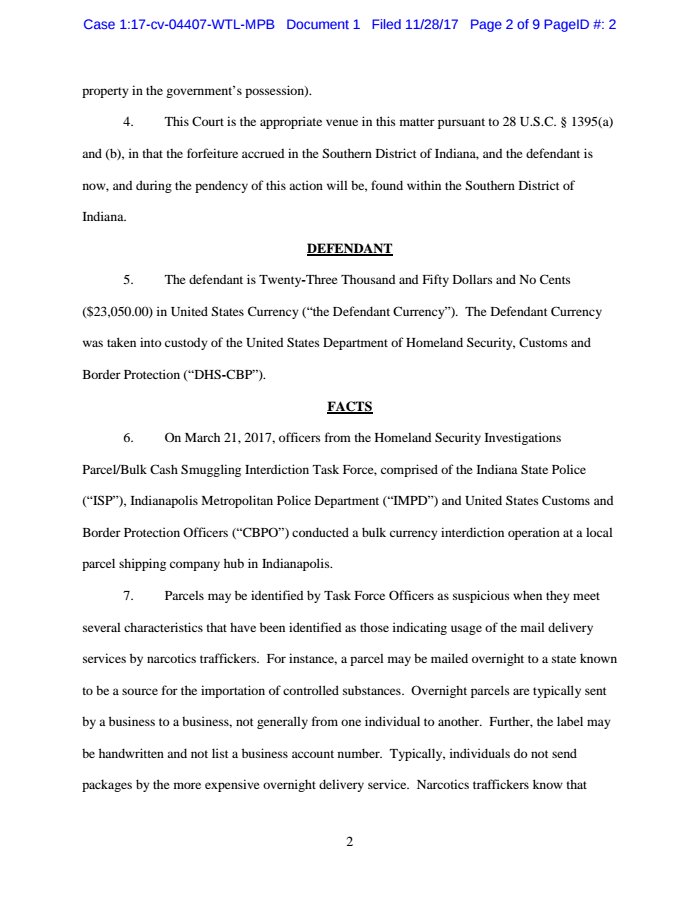 Case 1:17-cv-04407-WTL-MPB Document 1 Filed 11/28/17 Page 2 of 9 PageID #: 2

property in the government's possession).

4. This Court is the appropriate venue in this matter pursuant to 28 U.S.C. § 1395(a) and (b), in that the forfeiture accrued in the Southern District of Indiana, and the defendant is now, and during the pendency of this action will be, found within the Southern District of Indiana.

DEFENDANT

5. The defendant is Twenty-Three Thousand and Fifty Dollars and No Cents ($23,050.00) in United States Currency ("the Defendant Currency"). The Defendant Currency was taken into custody of the United States Department of Homeland Security, Customs and Border Protection ("DHS-CBP").

FACTS

6. On March 21, 2017, officers from the Homeland Security Investigations Parcel/Bulk Cash Smuggling Interdiction Task Force, comprised of the Indiana State Police ("ISP"), Indianapolis Metropolitan Police Department ("IMPD") and United States Customs and Border Protection Officers ("CBPO") conducted a bulk currency interdiction operation at a local parcel shipping company hub in Indianapolis.

7. Parcels may be identified by Task Force Officers as suspicious when they meet several characteristics that have been identified as those indicating usage of the mail delivery services by narcotics traffickers. For instance, a parcel may be mailed overnight to a state known to be a source for the importation of controlled substances. Overnight parcels are typically sent by a business to a business, not generally from one individual to another. Further, the label may be handwritten and not list a business account number. Typically, individuals do not send packages by the more expensive overnight delivery service. Narcotics traffickers know that

2